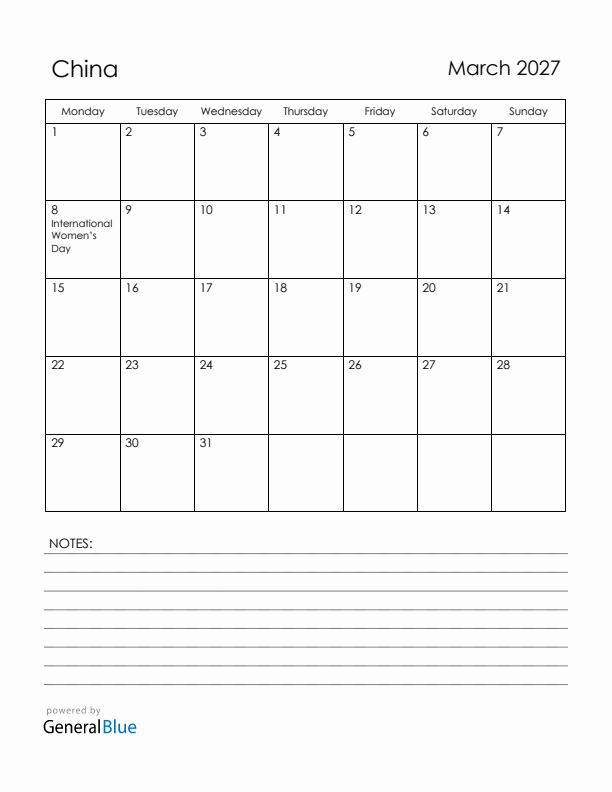 China

March 2027

| Monday | Tuesday | Wednesday | Thursday | Friday | Saturday | Sunday |
|---|---|---|---|---|---|---|
| 1 | 2 | 3 | 4 | 5 | 6 | 7 |
| 8 International Women's Day | 9 | 10 | 11 | 12 | 13 | 14 |
| 15 | 16 | 17 | 18 | 19 | 20 | 21 |
| 22 | 23 | 24 | 25 | 26 | 27 | 28 |
| 29 | 30 | 31 | | | | |

NOTES:

powered by
GeneralBlue